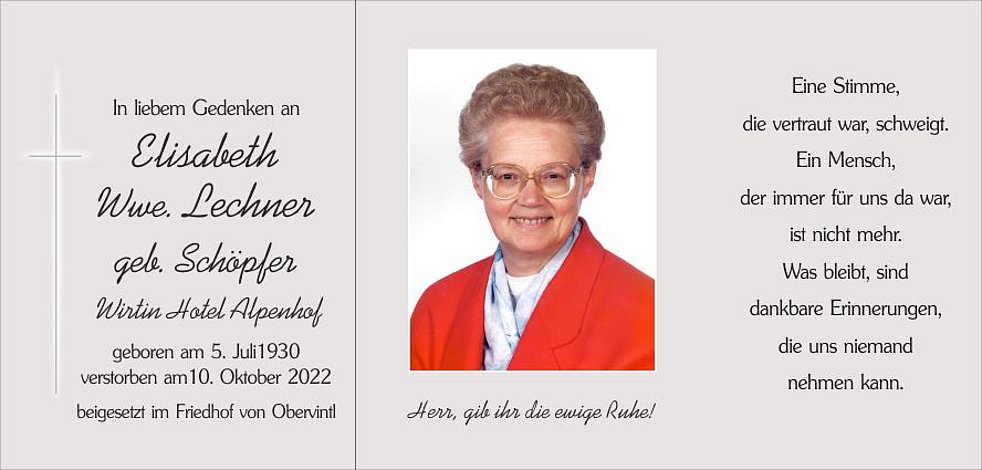 In liebem Gedenken an

Elisabeth
Wwe. Lechner
geb. Schöpfer

Wirtin Hotel Alpenhof

geboren am 5. Juli1930
verstorben am10. Oktober 2022

beigesetzt im Friedhof von Obervintl

Herr, gib ihr die ewige Ruhe!

Eine Stimme,
die vertraut war, schweigt.
Ein Mensch,
der immer für uns da war,
ist nicht mehr.
Was bleibt, sind
dankbare Erinnerungen,
die uns niemand
nehmen kann.